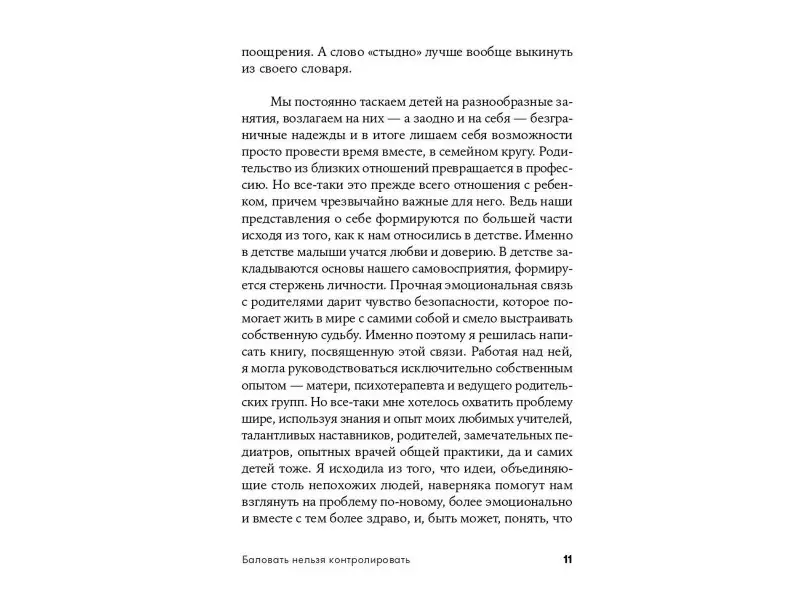 поощрения. А слово «стыдно» лучше вообще выкинуть из своего словаря.

Мы постоянно таскаем детей на разнообразные занятия, возлагаем на них — а заодно и на себя — безграничные надежды и в итоге лишаем себя возможности просто провести время вместе, в семейном кругу. Родительство из близких отношений превращается в профессию. Но все-таки это прежде всего отношения с ребенком, причем чрезвычайно важные для него. Ведь наши представления о себе формируются по большей части исходя из того, как к нам относились в детстве. Именно в детстве малыши учатся любви и доверию. В детстве закладываются основы нашего самовосприятия, формируется стержень личности. Прочная эмоциональная связь с родителями дарит чувство безопасности, которое помогает жить в мире с самими собой и смело выстраивать собственную судьбу. Именно поэтому я решилась написать книгу, посвященную этой связи. Работая над ней, я могла руководствоваться исключительно собственным опытом — матери, психотерапевта и ведущего родительских групп. Но все-таки мне хотелось охватить проблему шире, используя знания и опыт моих любимых учителей, талантливых наставников, родителей, замечательных педиатров, опытных врачей общей практики, да и самих детей тоже. Я исходила из того, что идеи, объединяющие столь непохожих людей, наверняка помогут нам взглянуть на проблему по-новому, более эмоционально и вместе с тем более здраво, и, быть может, понять, что

Баловать нельзя контролировать 11